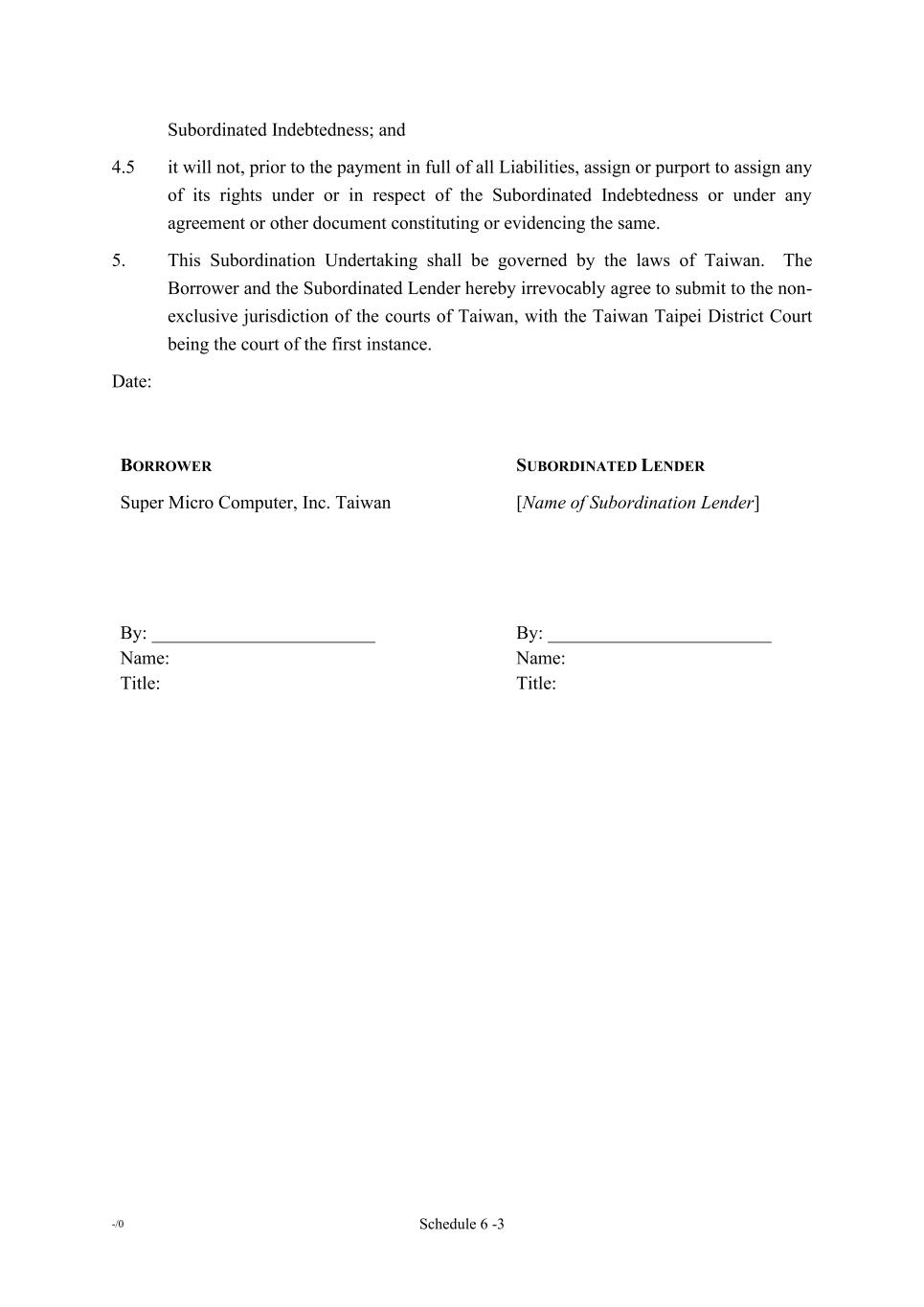 Subordinated Indebtedness; and

4.5 it will not, prior to the payment in full of all Liabilities, assign or purport to assign any of its rights under or in respect of the Subordinated Indebtedness or under any agreement or other document constituting or evidencing the same.

5. This Subordination Undertaking shall be governed by the laws of Taiwan. The Borrower and the Subordinated Lender hereby irrevocably agree to submit to the non-exclusive jurisdiction of the courts of Taiwan, with the Taiwan Taipei District Court being the court of the first instance.

Date:

BORROWER

Super Micro Computer, Inc. Taiwan

By: ________________________
Name:
Title:

SUBORDINATED LENDER

[Name of Subordination Lender]

By: ________________________
Name:
Title:

-/0

Schedule 6 -3